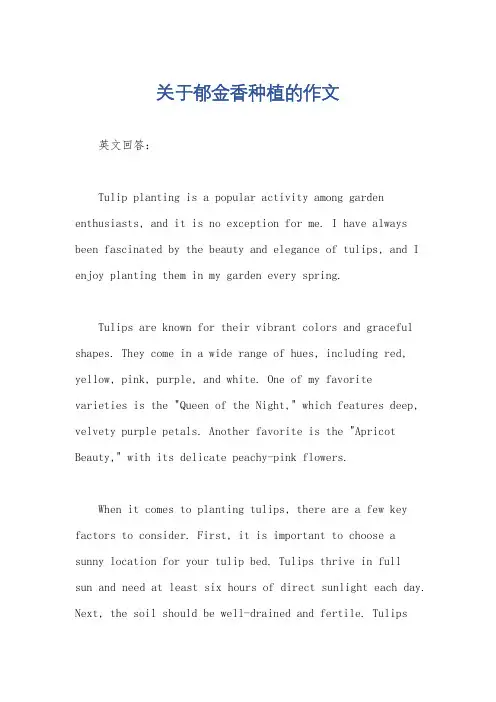 关于郁金香种植的作文

英文回答：

Tulip planting is a popular activity among garden enthusiasts, and it is no exception for me. I have always been fascinated by the beauty and elegance of tulips, and I enjoy planting them in my garden every spring.

Tulips are known for their vibrant colors and graceful shapes. They come in a wide range of hues, including red, yellow, pink, purple, and white. One of my favorite varieties is the "Queen of the Night," which features deep, velvety purple petals. Another favorite is the "Apricot Beauty," with its delicate peachy-pink flowers.

When it comes to planting tulips, there are a few key factors to consider. First, it is important to choose a sunny location for your tulip bed. Tulips thrive in full sun and need at least six hours of direct sunlight each day. Next, the soil should be well-drained and fertile. Tulips